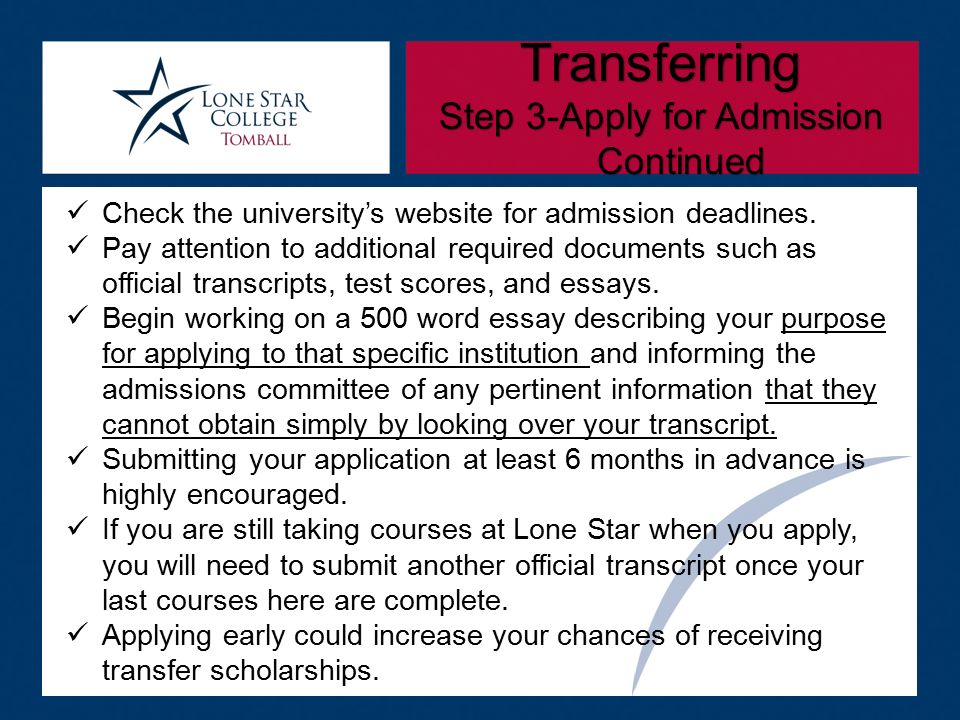 LONE STAR COLLEGE
TOMBALL

Transferring
Step 3-Apply for Admission Continued

✓ Check the university's website for admission deadlines.
✓ Pay attention to additional required documents such as official transcripts, test scores, and essays.
✓ Begin working on a 500 word essay describing your purpose for applying to that specific institution and informing the admissions committee of any pertinent information that they cannot obtain simply by looking over your transcript.
✓ Submitting your application at least 6 months in advance is highly encouraged.
✓ If you are still taking courses at Lone Star when you apply, you will need to submit another official transcript once your last courses here are complete.
✓ Applying early could increase your chances of receiving transfer scholarships.